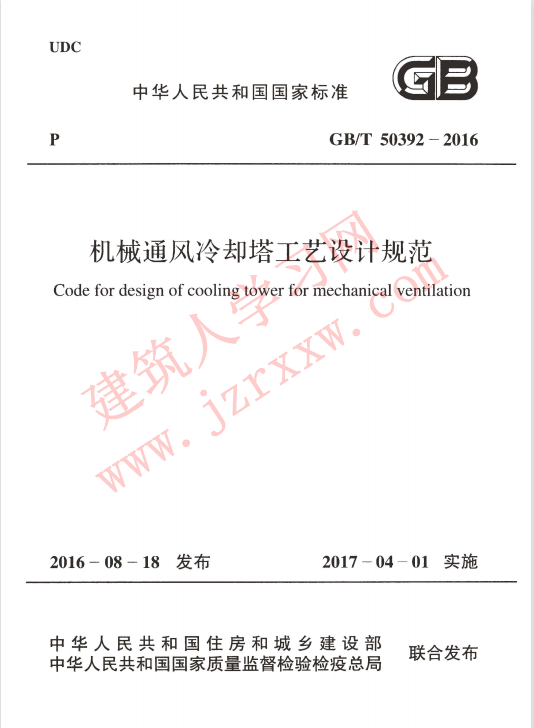 UDC

中华人民共和国国家标准

GB

P

GB/T 50392－2016

机械通风冷却塔工艺设计规范

Code for design of cooling tower for mechanical ventilation

建筑人学习网
www.jzrxxw.com

2016－08－18 发布

2017－04－01 实施

中华人民共和国住房和城乡建设部
中华人民共和国国家质量监督检验检疫总局

联合发布